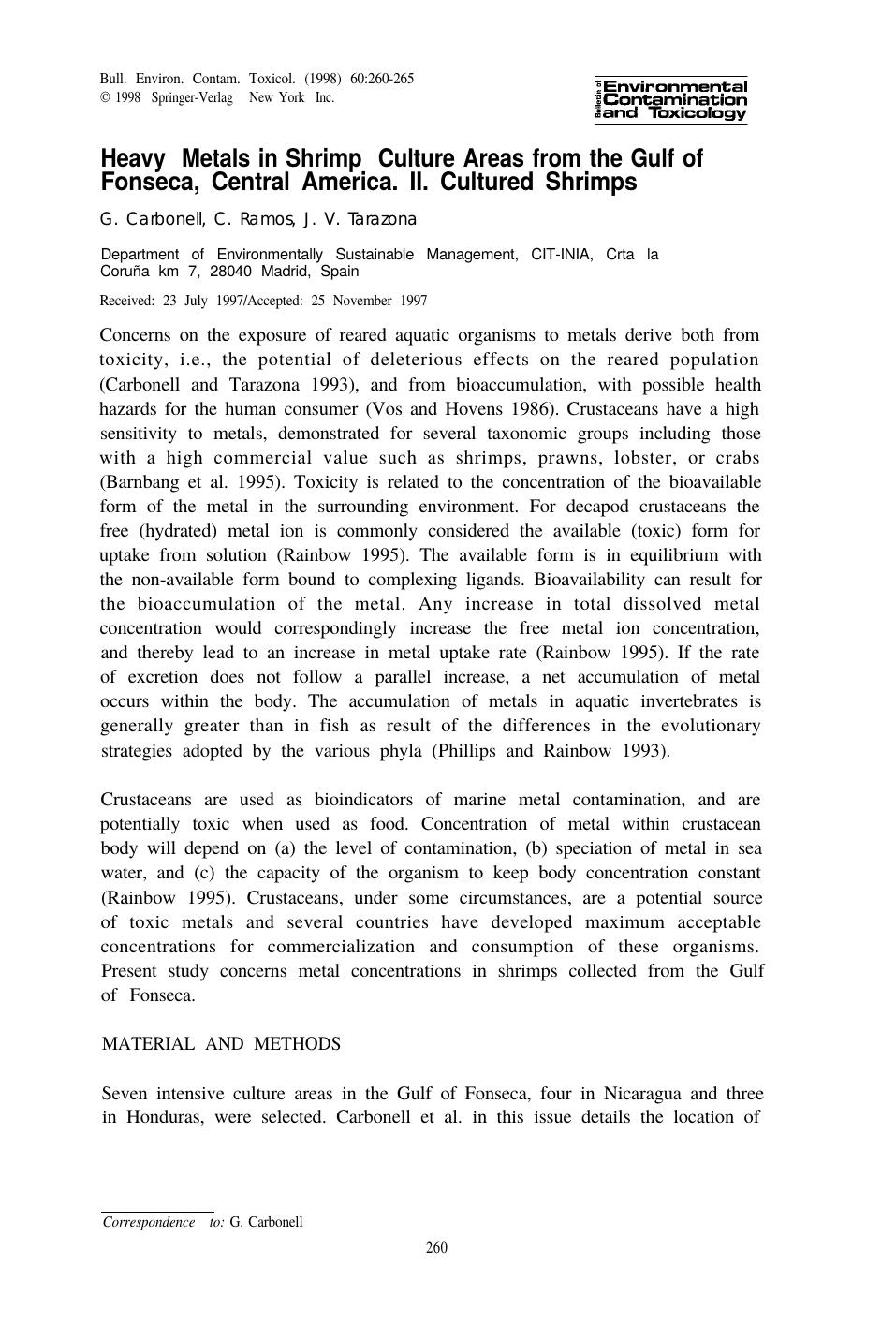 Bull. Environ. Contam. Toxicol. (1998) 60:260-265
© 1998 Springer-Verlag New York Inc.

Bulletin of Environmental Contamination and Toxicology

Heavy Metals in Shrimp Culture Areas from the Gulf of Fonseca, Central America. II. Cultured Shrimps

G. Carbonell, C. Ramos, J. V. Tarazona

Department of Environmentally Sustainable Management, CIT-INIA, Crta la Coruña km 7, 28040 Madrid, Spain

Received: 23 July 1997/Accepted: 25 November 1997

Concerns on the exposure of reared aquatic organisms to metals derive both from toxicity, i.e., the potential of deleterious effects on the reared population (Carbonell and Tarazona 1993), and from bioaccumulation, with possible health hazards for the human consumer (Vos and Hovens 1986). Crustaceans have a high sensitivity to metals, demonstrated for several taxonomic groups including those with a high commercial value such as shrimps, prawns, lobster, or crabs (Barnbang et al. 1995). Toxicity is related to the concentration of the bioavailable form of the metal in the surrounding environment. For decapod crustaceans the free (hydrated) metal ion is commonly considered the available (toxic) form for uptake from solution (Rainbow 1995). The available form is in equilibrium with the non-available form bound to complexing ligands. Bioavailability can result for the bioaccumulation of the metal. Any increase in total dissolved metal concentration would correspondingly increase the free metal ion concentration, and thereby lead to an increase in metal uptake rate (Rainbow 1995). If the rate of excretion does not follow a parallel increase, a net accumulation of metal occurs within the body. The accumulation of metals in aquatic invertebrates is generally greater than in fish as result of the differences in the evolutionary strategies adopted by the various phyla (Phillips and Rainbow 1993).

Crustaceans are used as bioindicators of marine metal contamination, and are potentially toxic when used as food. Concentration of metal within crustacean body will depend on (a) the level of contamination, (b) speciation of metal in sea water, and (c) the capacity of the organism to keep body concentration constant (Rainbow 1995). Crustaceans, under some circumstances, are a potential source of toxic metals and several countries have developed maximum acceptable concentrations for commercialization and consumption of these organisms. Present study concerns metal concentrations in shrimps collected from the Gulf of Fonseca.

MATERIAL AND METHODS

Seven intensive culture areas in the Gulf of Fonseca, four in Nicaragua and three in Honduras, were selected. Carbonell et al. in this issue details the location of

Correspondence to: G. Carbonell

260